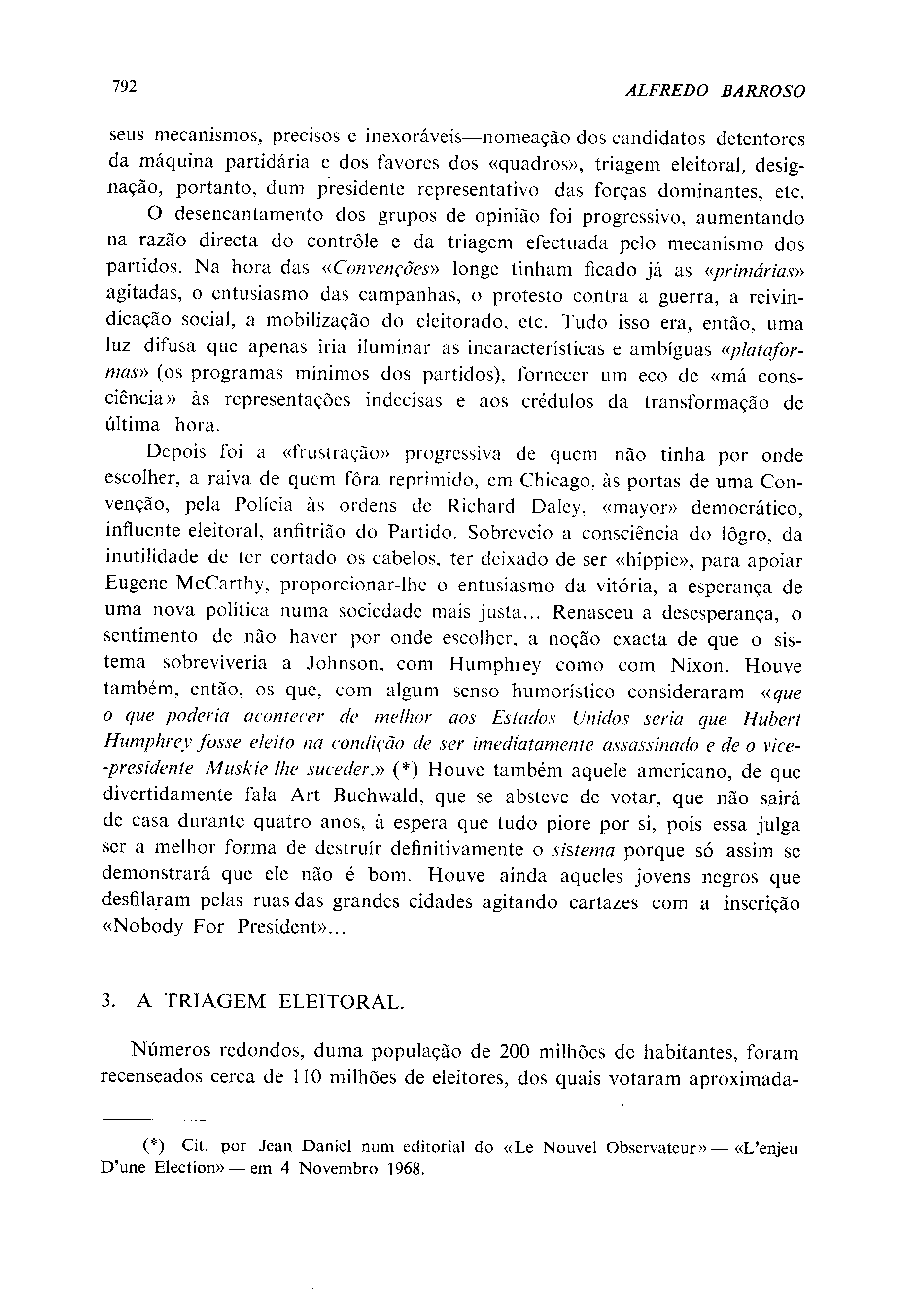 792 ALFREDO BARROSO

seus mecanismos, precisos e inexoráveis—nomeação dos candidatos detentores da máquina partidária e dos favores dos «quadros», triagem eleitoral, designação, portanto, dum presidente representativo das forças dominantes, etc.

O desencantamento dos grupos de opinião foi progressivo, aumentando na razão directa do contrôle e da triagem efectuada pelo mecanismo dos partidos. Na hora das «Convenções» longe tinham ficado já as «primárias» agitadas, o entusiasmo das campanhas, o protesto contra a guerra, a reivindicação social, a mobilização do eleitorado, etc. Tudo isso era, então, uma luz difusa que apenas iria iluminar as incaracterísticas e ambíguas «plataformas» (os programas mínimos dos partidos), fornecer um eco de «má consciência» às representações indecisas e aos crédulos da transformação de última hora.

Depois foi a «frustração» progressiva de quem não tinha por onde escolher, a raiva de quem fôra reprimido, em Chicago, às portas de uma Convenção, pela Polícia às ordens de Richard Daley, «mayor» democrático, influente eleitoral, anfitrião do Partido. Sobreveio a consciência do lôgro, da inutilidade de ter cortado os cabelos, ter deixado de ser «hippie», para apoiar Eugene McCarthy, proporcionar-lhe o entusiasmo da vitória, a esperança de uma nova política numa sociedade mais justa... Renasceu a desesperança, o sentimento de não haver por onde escolher, a noção exacta de que o sistema sobreviveria a Johnson, com Humphrey como com Nixon. Houve também, então, os que, com algum senso humorístico consideraram «que o que poderia acontecer de melhor aos Estados Unidos seria que Hubert Humphrey fosse eleito na condição de ser imediatamente assassinado e de o vice-presidente Muskie lhe suceder.» (*) Houve também aquele americano, de que divertidamente fala Art Buchwald, que se absteve de votar, que não sairá de casa durante quatro anos, à espera que tudo piore por si, pois essa julga ser a melhor forma de destruír definitivamente o sistema porque só assim se demonstrará que ele não é bom. Houve ainda aqueles jovens negros que desfilaram pelas ruas das grandes cidades agitando cartazes com a inscrição «Nobody For President»...

3. A TRIAGEM ELEITORAL.

Números redondos, duma população de 200 milhões de habitantes, foram recenseados cerca de 110 milhões de eleitores, dos quais votaram aproximada-

(*) Cit. por Jean Daniel num editorial do «Le Nouvel Observateur» — «L'enjeu D'une Election» — em 4 Novembro 1968.